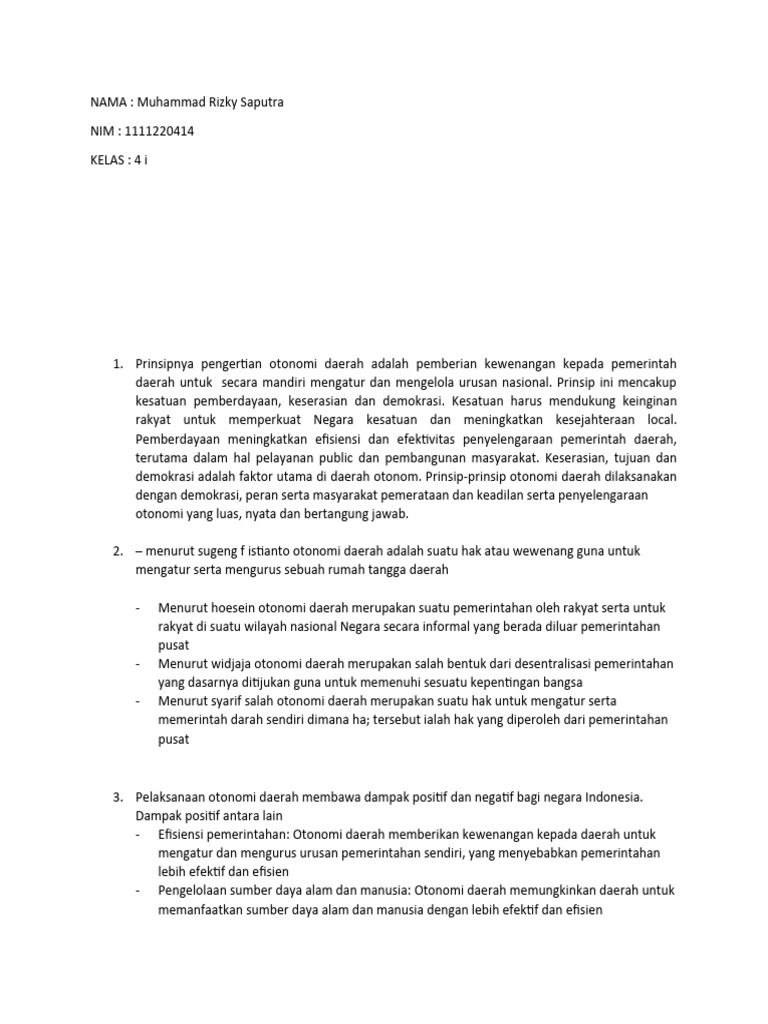 NAMA : Muhammad Rizky Saputra

NIM : 1111220414

KELAS : 4 i

1. Prinsipnya pengertian otonomi daerah adalah pemberian kewenangan kepada pemerintah daerah untuk secara mandiri mengatur dan mengelola urusan nasional. Prinsip ini mencakup kesatuan pemberdayaan, keserasian dan demokrasi. Kesatuan harus mendukung keinginan rakyat untuk memperkuat Negara kesatuan dan meningkatkan kesejahteraan local. Pemberdayaan meningkatkan efisiensi dan efektivitas penyelengaraan pemerintah daerah, terutama dalam hal pelayanan public dan pembangunan masyarakat. Keserasian, tujuan dan demokrasi adalah faktor utama di daerah otonom. Prinsip-prinsip otonomi daerah dilaksanakan dengan demokrasi, peran serta masyarakat pemerataan dan keadilan serta penyelengaraan otonomi yang luas, nyata dan bertangung jawab.

2. – menurut sugeng f istianto otonomi daerah adalah suatu hak atau wewenang guna untuk mengatur serta mengurus sebuah rumah tangga daerah

- Menurut hoesein otonomi daerah merupakan suatu pemerintahan oleh rakyat serta untuk rakyat di suatu wilayah nasional Negara secara informal yang berada diluar pemerintahan pusat
- Menurut widjaja otonomi daerah merupakan salah bentuk dari desentralisasi pemerintahan yang dasarnya ditijukan guna untuk memenuhi sesuatu kepentingan bangsa
- Menurut syarif salah otonomi daerah merupakan suatu hak untuk mengatur serta memerintah darah sendiri dimana ha; tersebut ialah hak yang diperoleh dari pemerintahan pusat

3. Pelaksanaan otonomi daerah membawa dampak positif dan negatif bagi negara Indonesia. Dampak positif antara lain
- Efisiensi pemerintahan: Otonomi daerah memberikan kewenangan kepada daerah untuk mengatur dan mengurus urusan pemerintahan sendiri, yang menyebabkan pemerintahan lebih efektif dan efisien
- Pengelolaan sumber daya alam dan manusia: Otonomi daerah memungkinkan daerah untuk memanfaatkan sumber daya alam dan manusia dengan lebih efektif dan efisien